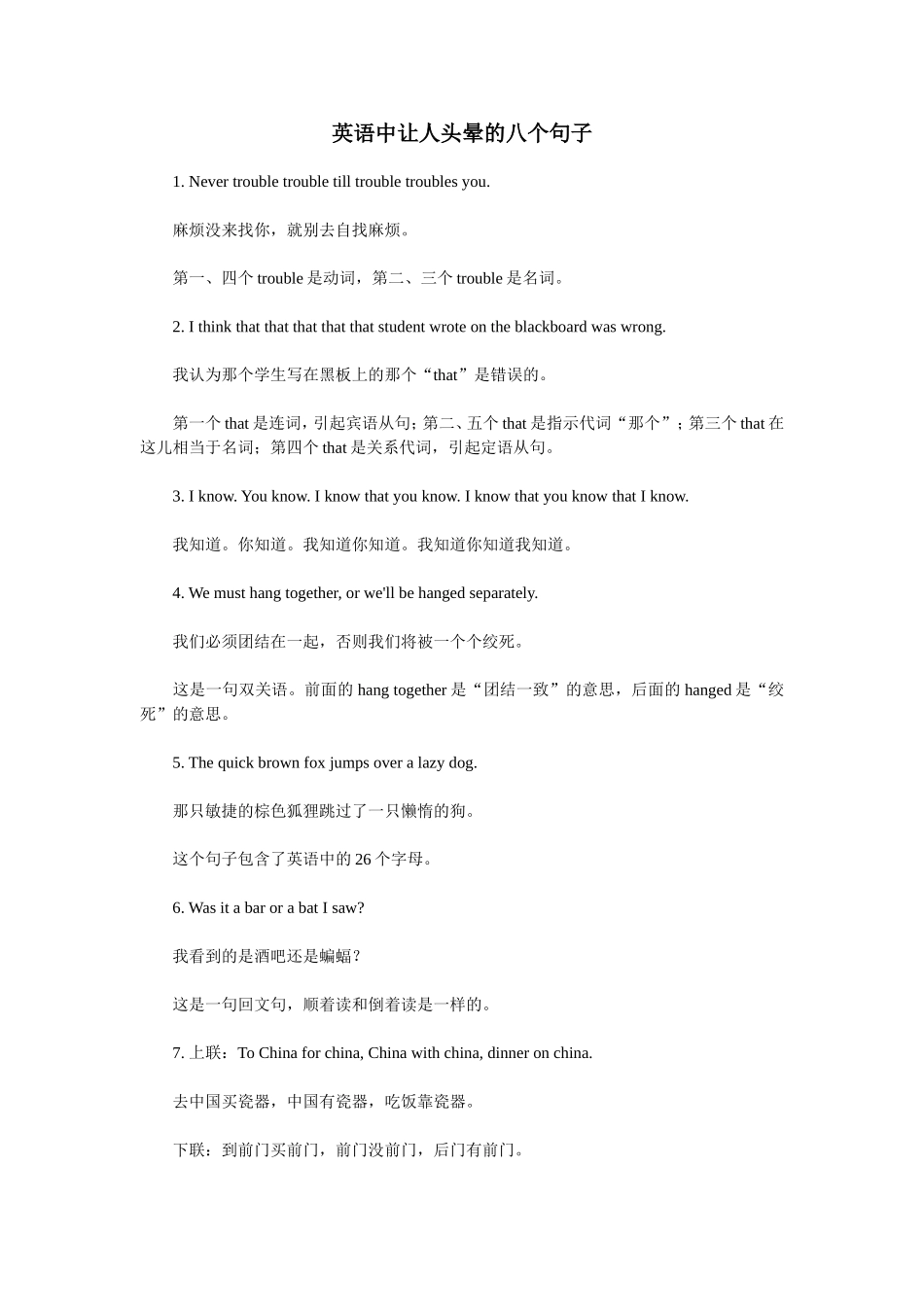 英语中让人头晕的八个句子

1. Never trouble trouble till trouble troubles you.

麻烦没来找你，就别去自找麻烦。

第一、四个 trouble 是动词，第二、三个 trouble 是名词。

2. I think that that that that that student wrote on the blackboard was wrong.

我认为那个学生写在黑板上的那个“that”是错误的。

第一个 that 是连词，引起宾语从句；第二、五个 that 是指示代词“那个”；第三个 that 在这儿相当于名词；第四个 that 是关系代词，引起定语从句。

3. I know. You know. I know that you know. I know that you know that I know.

我知道。你知道。我知道你知道。我知道你知道我知道。

4. We must hang together, or we'll be hanged separately.

我们必须团结在一起，否则我们将被一个个绞死。

这是一句双关语。前面的 hang together 是“团结一致”的意思，后面的 hanged 是“绞死”的意思。

5. The quick brown fox jumps over a lazy dog.

那只敏捷的棕色狐狸跳过了一只懒惰的狗。

这个句子包含了英语中的 26 个字母。

6. Was it a bar or a bat I saw?

我看到的是酒吧还是蝙蝠？

这是一句回文句，顺着读和倒着读是一样的。

7. 上联：To China for china, China with china, dinner on china.

去中国买瓷器，中国有瓷器，吃饭靠瓷器。

下联：到前门买前门，前门没前门，后门有前门。